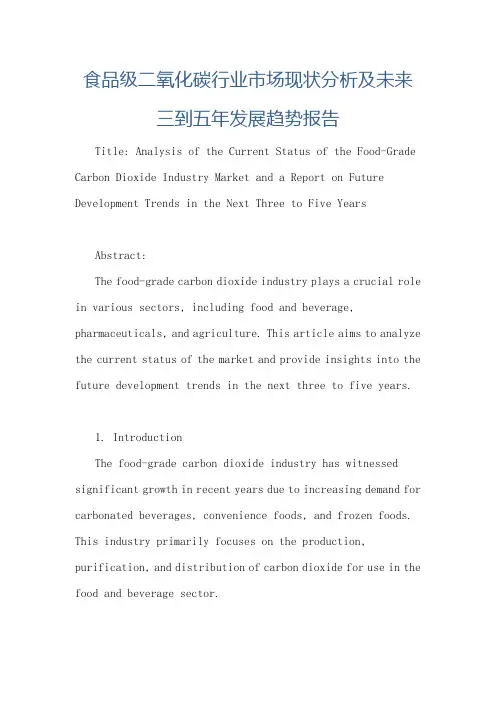 食品级二氧化碳行业市场现状分析及未来三到五年发展趋势报告

Title: Analysis of the Current Status of the Food-Grade Carbon Dioxide Industry Market and a Report on Future Development Trends in the Next Three to Five Years

Abstract:

The food-grade carbon dioxide industry plays a crucial role in various sectors, including food and beverage, pharmaceuticals, and agriculture. This article aims to analyze the current status of the market and provide insights into the future development trends in the next three to five years.

1. Introduction

The food-grade carbon dioxide industry has witnessed significant growth in recent years due to increasing demand for carbonated beverages, convenience foods, and frozen foods. This industry primarily focuses on the production, purification, and distribution of carbon dioxide for use in the food and beverage sector.